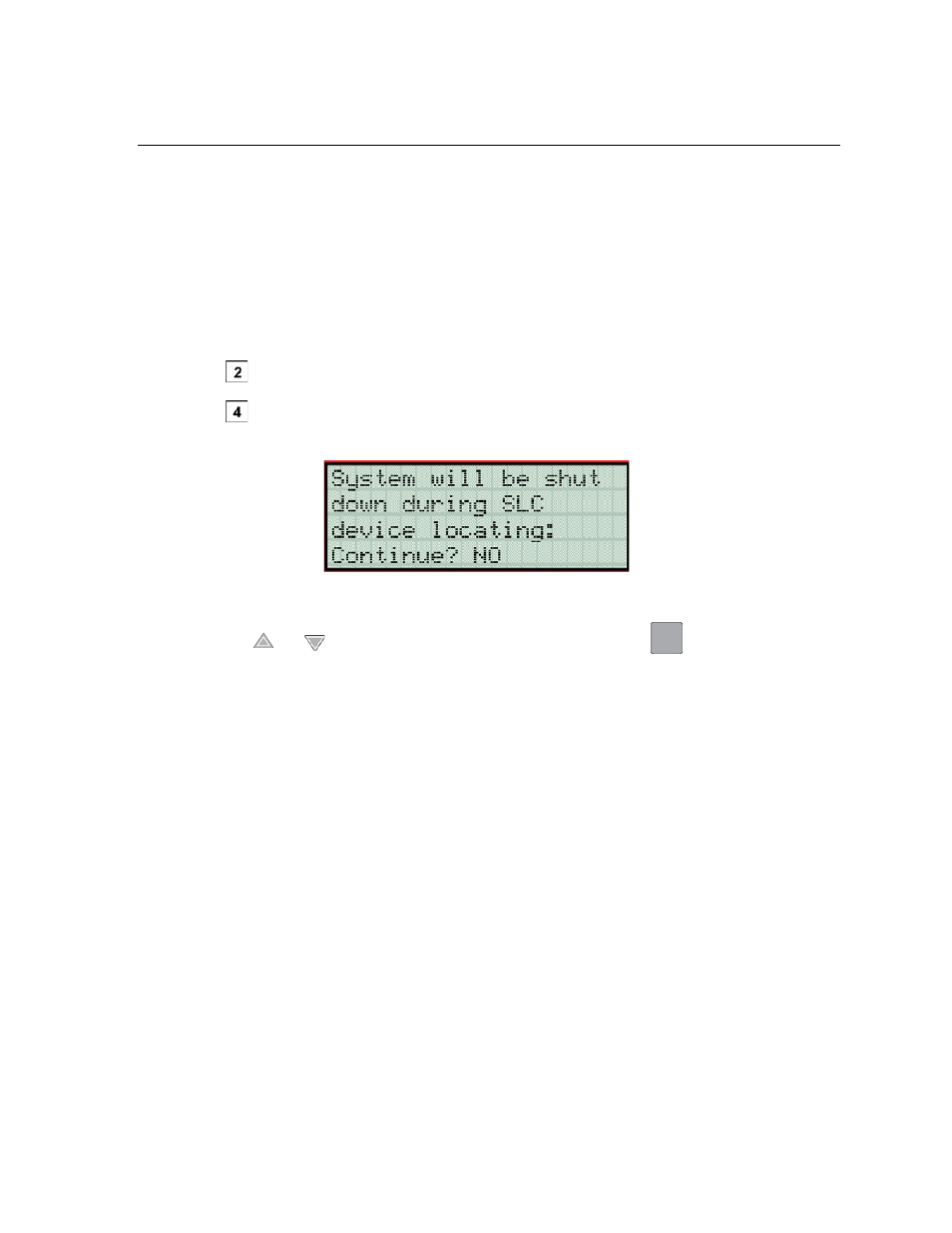 2

4

System will be shut
down during SLC
device locating:
Continue? NO